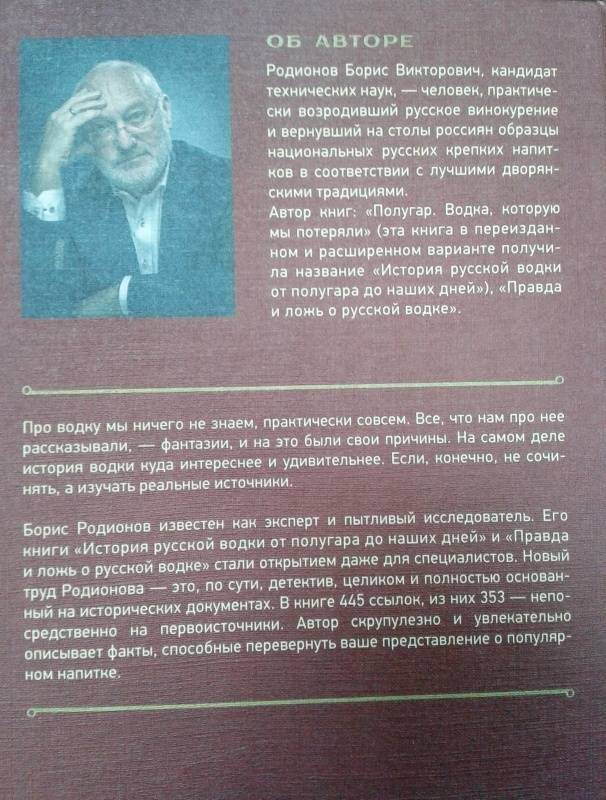 ОБ АВТОРЕ

Родионов Борис Викторович, кандидат технических наук, — человек, практически возродивший русское винокурение и вернувший на столы россиян образцы национальных русских крепких напитков в соответствии с лучшими дворянскими традициями.
Автор книг: «Полугар. Водка, которую мы потеряли» (эта книга в переизданном и расширенном варианте получила название «История русской водки от полугара до наших дней»), «Правда и ложь о русской водке».

Про водку мы ничего не знаем, практически совсем. Все, что нам про нее рассказывали, — фантазии, и на это были свои причины. На самом деле история водки куда интереснее и удивительнее. Если, конечно, не сочинять, а изучать реальные источники.

Борис Родионов известен как эксперт и пытливый исследователь. Его книги «История русской водки от полугара до наших дней» и «Правда и ложь о русской водке» стали открытием даже для специалистов. Новый труд Родионова — это, по сути, детектив, целиком и полностью основанный на исторических документах. В книге 445 ссылок, из них 353 — непосредственно на первоисточники. Автор скрупулезно и увлекательно описывает факты, способные перевернуть ваше представление о популярном напитке.